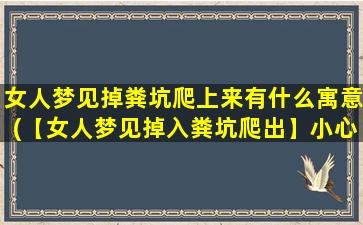 女人梦见掉粪坑爬上来有什么寓意（【女人梦见掉入粪坑爬出】小心